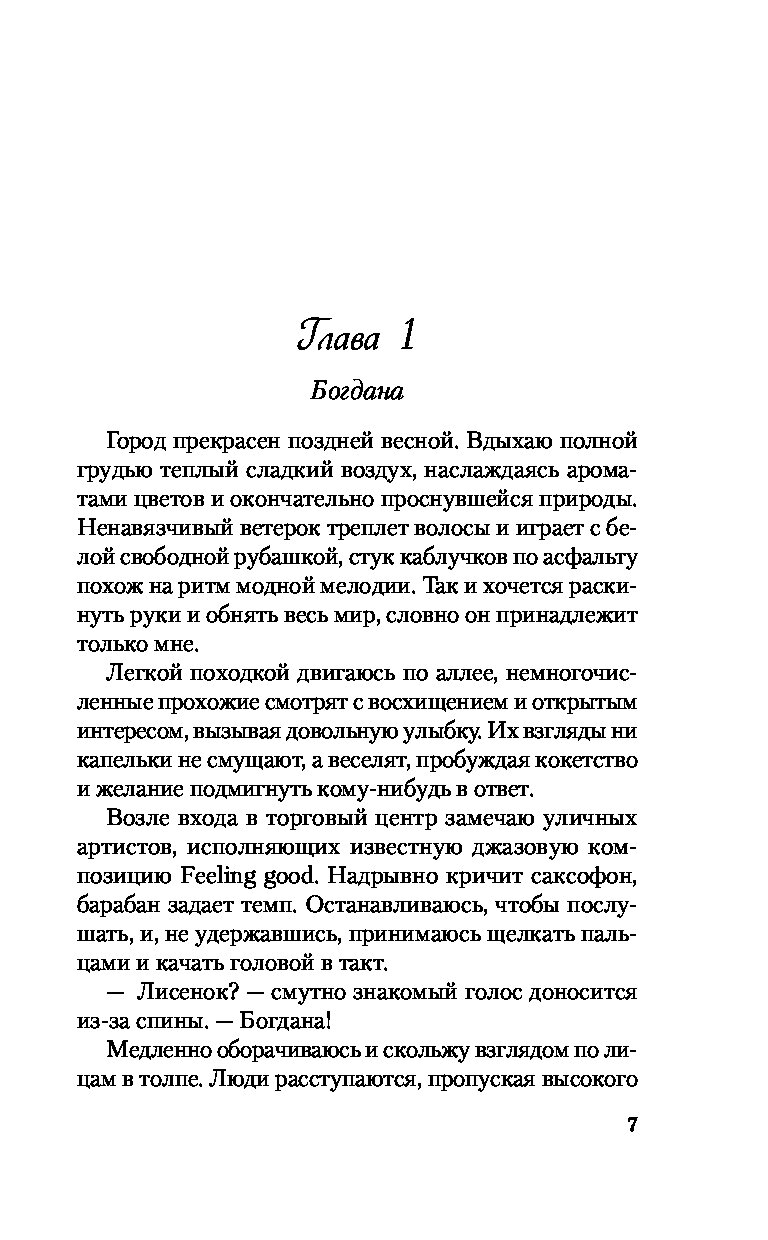 Глава 1

Богдана

Город прекрасен поздней весной. Вдыхаю полной грудью теплый сладкий воздух, наслаждаясь ароматами цветов и окончательно проснувшейся природы. Ненавязчивый ветерок треплет волосы и играет с белой свободной рубашкой, стук каблучков по асфальту похож на ритм модной мелодии. Так и хочется раскинуть руки и обнять весь мир, словно он принадлежит только мне.

Легкой походкой двигаюсь по аллее, немногочисленные прохожие смотрят с восхищением и открытым интересом, вызывая довольную улыбку. Их взгляды ни капельки не смущают, а веселят, пробуждая кокетство и желание подмигнуть кому-нибудь в ответ.

Возле входа в торговый центр замечаю уличных артистов, исполняющих известную джазовую композицию Feeling good. Надрывно кричит саксофон, барабан задает темп. Останавливаюсь, чтобы послушать, и, не удержавшись, принимаюсь щелкать пальцами и качать головой в такт.

— Лисенок? — смутно знакомый голос доносится из-за спины. — Богдана!

Медленно оборачиваюсь и скольжу взглядом по лицам в толпе. Люди расступаются, пропуская высокого

7